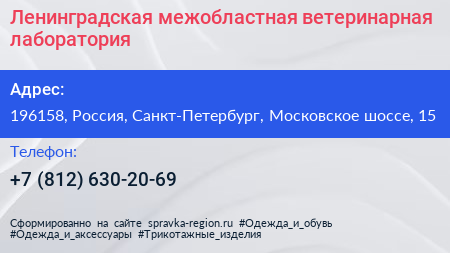 Ленинградская межобластная ветеринарная лаборатория

Адрес:

196158, Россия, Санкт-Петербург, Московское шоссе, 15

Телефон:

+7 (812) 630-20-69

Сформированно на сайте spravka-region.ru #Одежда_и_обувь #Одежда_и_аксессуары #Трикотажные_изделия